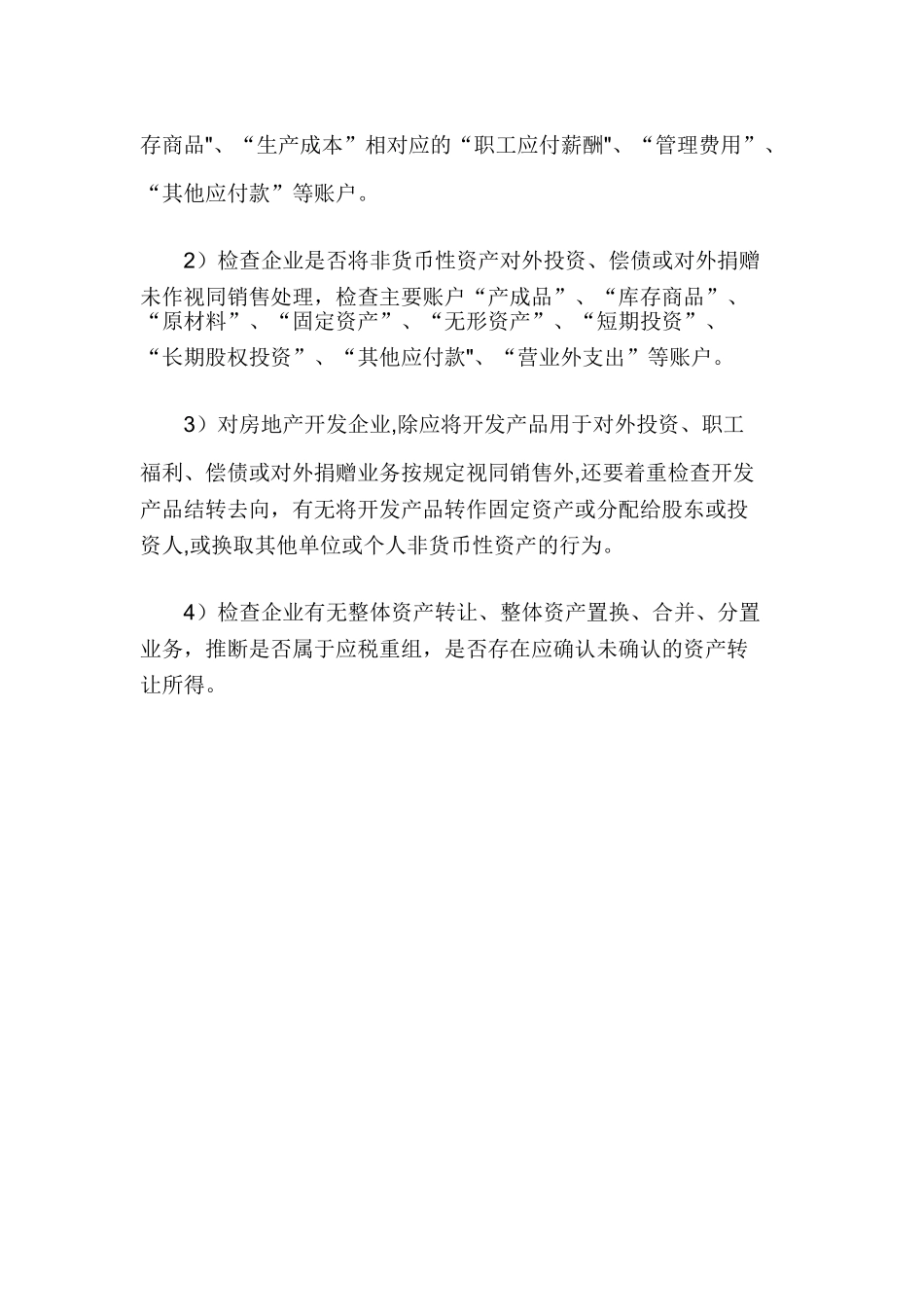 存商品"、“生产成本”相对应的“职工应付薪酬"、“管理费用”、“其他应付款”等账户。

2）检查企业是否将非货币性资产对外投资、偿债或对外捐赠未作视同销售处理，检查主要账户“产成品”、“库存商品”、“原材料”、“固定资产”、“无形资产”、“短期投资”、“长期股权投资”、“其他应付款"、“营业外支出”等账户。

3）对房地产开发企业,除应将开发产品用于对外投资、职工福利、偿债或对外捐赠业务按规定视同销售外,还要着重检查开发产品结转去向，有无将开发产品转作固定资产或分配给股东或投资人,或换取其他单位或个人非货币性资产的行为。

4）检查企业有无整体资产转让、整体资产置换、合并、分置业务，推断是否属于应税重组，是否存在应确认未确认的资产转让所得。